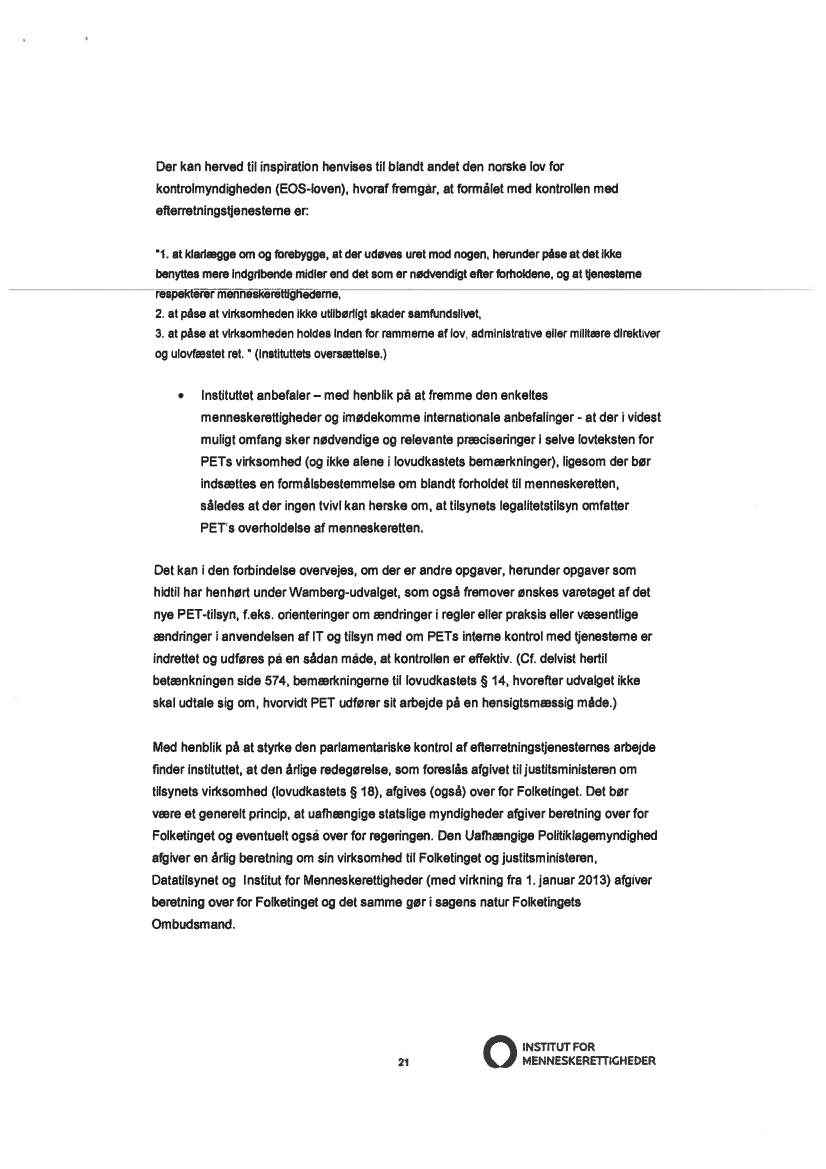 Der kan herved til inspiration henvises til blandt andet den norske lov for kontrolmyndigheden (EOS-loven), hvoraf fremgår, at formålet med kontrollen med efterretningstjenesterne er:

"1. at klarlægge om og forebygge, at der udøves uret mod nogen, herunder påse at det ikke benyttes mere indgribende midler end det som er nødvendigt efter forholdene, og at tjenesterne respekterer menneskerettighederne,
2. at påse at virksomheden ikke utilbørligt skader samfundslivet,
3. at påse at virksomheden holdes inden for rammerne af lov, administrative eller militære direktiver og ulovfæstet ret. " (Instituttets oversættelse.)

• Instituttet anbefaler – med henblik på at fremme den enkeltes menneskerettigheder og imødekomme internationale anbefalinger - at der i videst muligt omfang sker nødvendige og relevante præciseringer i selve lovteksten for PETs virksomhed (og ikke alene i lovudkastets bemærkninger), ligesom der bør indsættes en formålsbestemmelse om blandt forholdet til menneskeretten, således at der ingen tvivl kan herske om, at tilsynets legalitetstilsyn omfatter PET's overholdelse af menneskeretten.

Det kan i den forbindelse overvejes, om der er andre opgaver, herunder opgaver som hidtil har henhørt under Wamberg-udvalget, som også fremover ønskes varetaget af det nye PET-tilsyn, f.eks. orienteringer om ændringer i regler eller praksis eller væsentlige ændringer i anvendelsen af IT og tilsyn med om PETs interne kontrol med tjenesterne er indrettet og udføres på en sådan måde, at kontrollen er effektiv. (Cf. delvist hertil betænkningen side 574, bemærkningerne til lovudkastets § 14, hvorefter udvalget ikke skal udtale sig om, hvorvidt PET udfører sit arbejde på en hensigtsmæssig måde.)

Med henblik på at styrke den parlamentariske kontrol af efterretningstjenesternes arbejde finder instituttet, at den årlige redegørelse, som foreslås afgivet til justitsministeren om tilsynets virksomhed (lovudkastets § 18), afgives (også) over for Folketinget. Det bør være et generelt princip, at uafhængige statslige myndigheder afgiver beretning over for Folketinget og eventuelt også over for regeringen. Den Uafhængige Politiklagemyndighed afgiver en årlig beretning om sin virksomhed til Folketinget og justitsministeren, Datatilsynet og Institut for Menneskerettigheder (med virkning fra 1. januar 2013) afgiver beretning over for Folketinget og det samme gør i sagens natur Folketingets Ombudsmand.

21

INSTITUT FOR MENNESKERETTIGHEDER